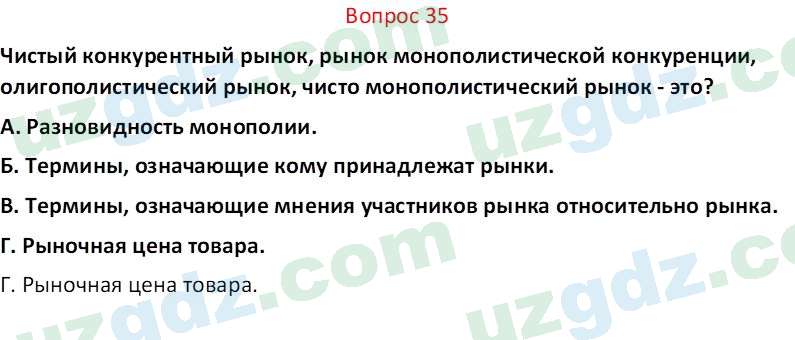 Вопрос 35

Чистый конкурентный рынок, рынок монополистической конкуренции, олигополистический рынок, чисто монополистический рынок - это?

А. Разновидность монополии.

Б. Термины, означающие кому принадлежат рынки.

В. Термины, означающие мнения участников рынка относительно рынка.

Г. Рыночная цена товара.

Г. Рыночная цена товара.

uzgdz.com uzgdz.com uzgdz.com uzgdz.com